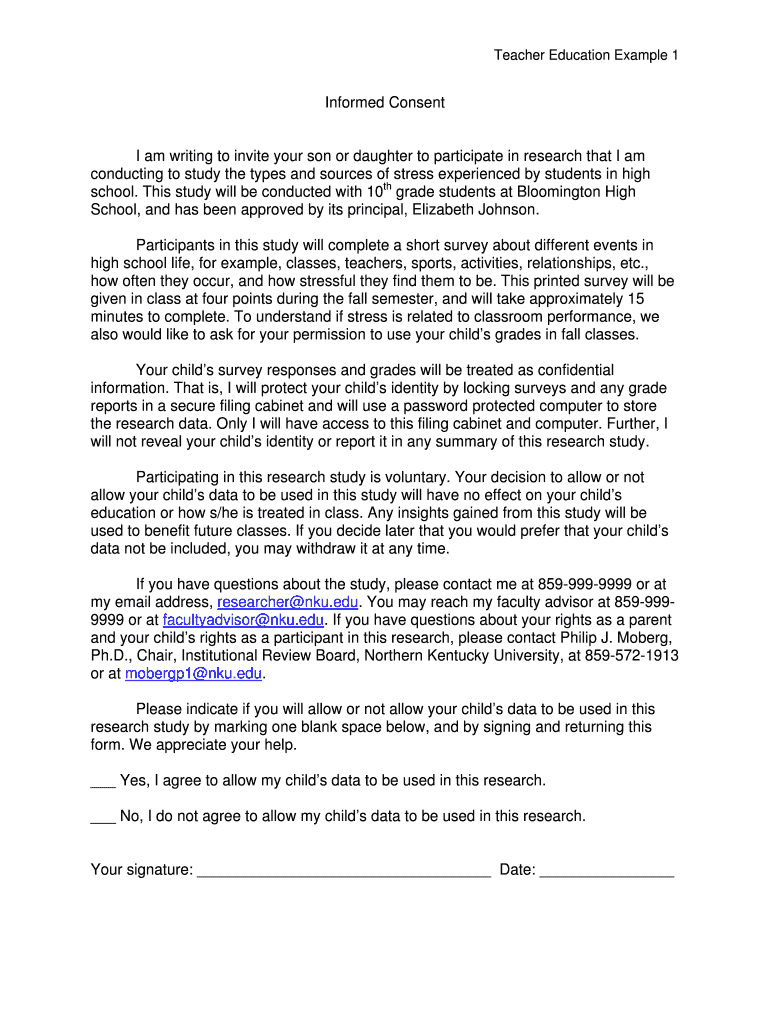 Teacher Education Example 1

Informed Consent

I am writing to invite your son or daughter to participate in research that I am conducting to study the types and sources of stress experienced by students in high school. This study will be conducted with 10$^{th}$ grade students at Bloomington High School, and has been approved by its principal, Elizabeth Johnson.

Participants in this study will complete a short survey about different events in high school life, for example, classes, teachers, sports, activities, relationships, etc., how often they occur, and how stressful they find them to be. This printed survey will be given in class at four points during the fall semester, and will take approximately 15 minutes to complete. To understand if stress is related to classroom performance, we also would like to ask for your permission to use your child's grades in fall classes.

Your child's survey responses and grades will be treated as confidential information. That is, I will protect your child's identity by locking surveys and any grade reports in a secure filing cabinet and will use a password protected computer to store the research data. Only I will have access to this filing cabinet and computer. Further, I will not reveal your child's identity or report it in any summary of this research study.

Participating in this research study is voluntary. Your decision to allow or not allow your child's data to be used in this study will have no effect on your child's education or how s/he is treated in class. Any insights gained from this study will be used to benefit future classes. If you decide later that you would prefer that your child's data not be included, you may withdraw it at any time.

If you have questions about the study, please contact me at 859-999-9999 or at my email address, researcher@nku.edu. You may reach my faculty advisor at 859-999-9999 or at facultyadvisor@nku.edu. If you have questions about your rights as a parent and your child's rights as a participant in this research, please contact Philip J. Moberg, Ph.D., Chair, Institutional Review Board, Northern Kentucky University, at 859-572-1913 or at mobergp1@nku.edu.

Please indicate if you will allow or not allow your child's data to be used in this research study by marking one blank space below, and by signing and returning this form. We appreciate your help.

___ Yes, I agree to allow my child's data to be used in this research.

___ No, I do not agree to allow my child's data to be used in this research.

Your signature: ___________________________________ Date: ________________